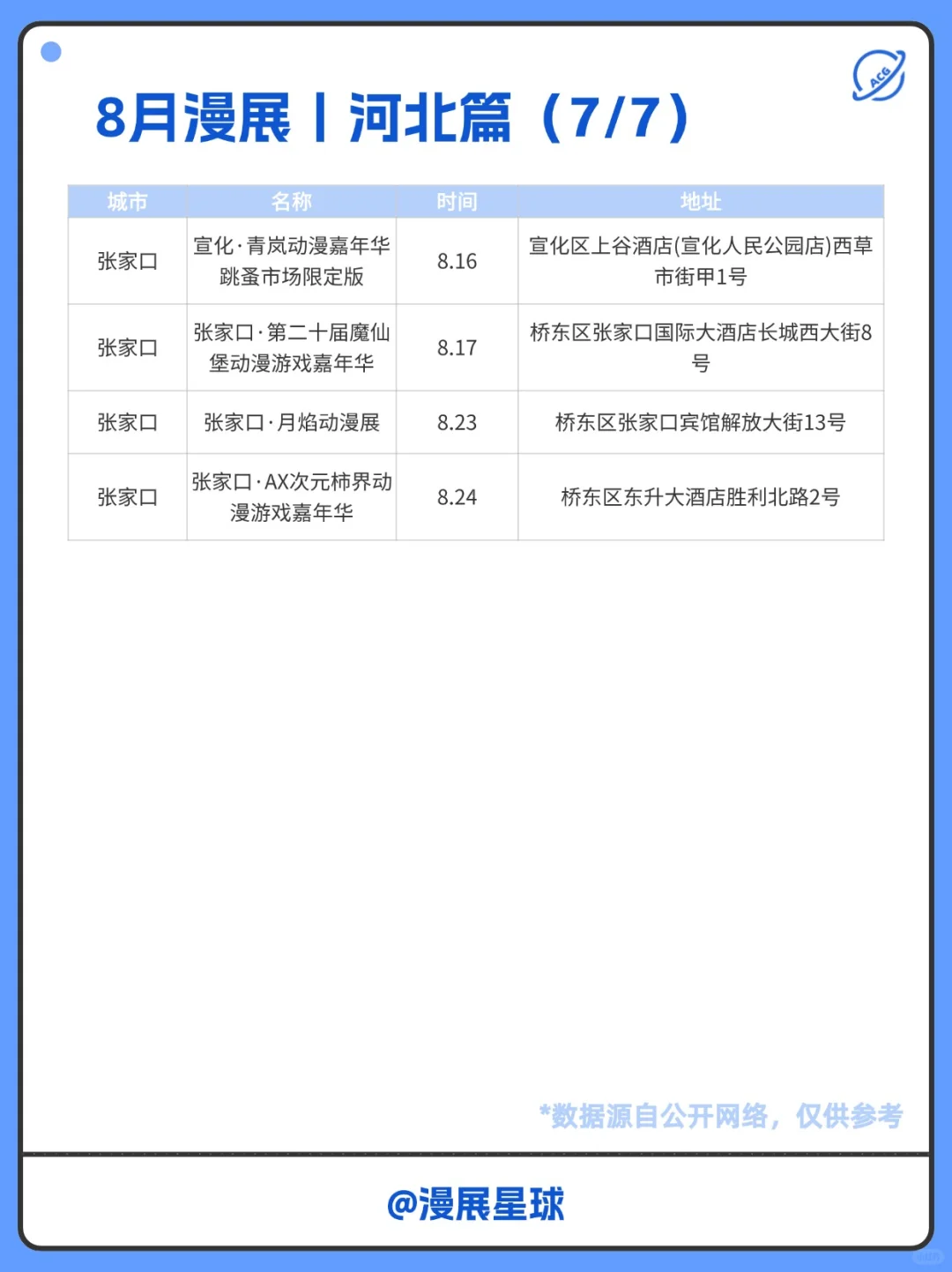 ACG

8月漫展丨河北篇（7/7）

| 城市 | 名称 | 时间 | 地址 |
|---|---|---|---|
| 张家口 | 宣化·青岚动漫嘉年华跳蚤市场限定版 | 8.16 | 宣化区上谷酒店(宣化人民公园店)西草市街甲1号 |
| 张家口 | 张家口·第二十届魔仙堡动漫游戏嘉年华 | 8.17 | 桥东区张家口国际大酒店长城西大街8号 |
| 张家口 | 张家口·月焰动漫展 | 8.23 | 桥东区张家口宾馆解放大街13号 |
| 张家口 | 张家口·AX次元柿界动漫游戏嘉年华 | 8.24 | 桥东区东升大酒店胜利北路2号 |

*数据源自公开网络，仅供参考

@漫展星球